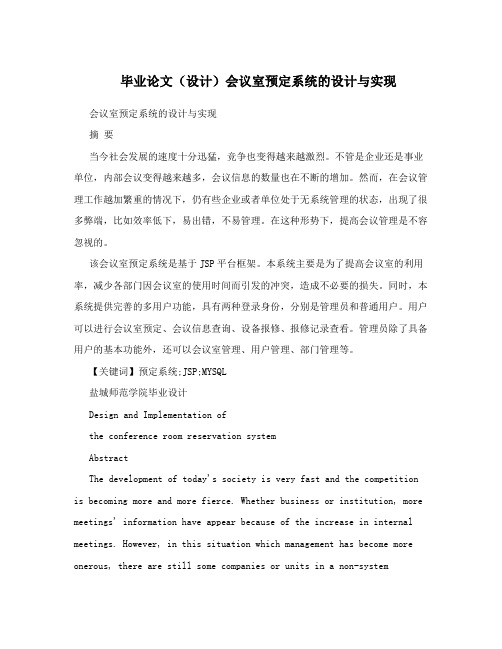 毕业论文（设计）会议室预定系统的设计与实现

会议室预定系统的设计与实现

摘 要

当今社会发展的速度十分迅猛，竞争也变得越来越激烈。不管是企业还是事业单位，内部会议变得越来越多，会议信息的数量也在不断的增加。然而，在会议管理工作越加繁重的情况下，仍有些企业或者单位处于无系统管理的状态，出现了很多弊端，比如效率低下，易出错，不易管理。在这种形势下，提高会议管理是不容忽视的。

该会议室预定系统是基于 JSP 平台框架。本系统主要是为了提高会议室的利用率，减少各部门因会议室的使用时间而引发的冲突，造成不必要的损失。同时，本系统提供完善的多用户功能，具有两种登录身份，分别是管理员和普通用户。用户可以进行会议室预定、会议信息查询、设备报修、报修记录查看。管理员除了具备用户的基本功能外，还可以会议室管理、用户管理、部门管理等。

【关键词】预定系统;JSP;MYSQL

盐城师范学院毕业设计

Design and Implementation of

the conference room reservation system

Abstract

The development of today's society is very fast and the competition is becoming more and more fierce. Whether business or institution, more meetings' information have appear because of the increase in internal meetings. However, in this situation which management has become more onerous, there are still some companies or units in a non-system